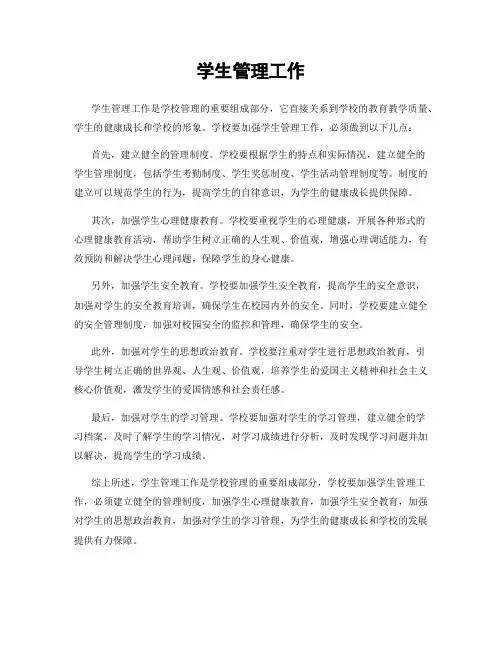 学生管理工作

学生管理工作是学校管理的重要组成部分，它直接关系到学校的教育教学质量、学生的健康成长和学校的形象。学校要加强学生管理工作，必须做到以下几点：

首先，建立健全的管理制度。学校要根据学生的特点和实际情况，建立健全的学生管理制度，包括学生考勤制度、学生奖惩制度、学生活动管理制度等。制度的建立可以规范学生的行为，提高学生的自律意识，为学生的健康成长提供保障。

其次，加强学生心理健康教育。学校要重视学生的心理健康，开展各种形式的心理健康教育活动，帮助学生树立正确的人生观、价值观，增强心理调适能力，有效预防和解决学生心理问题，保障学生的身心健康。

另外，加强学生安全教育。学校要加强学生安全教育，提高学生的安全意识，加强对学生的安全教育培训，确保学生在校园内外的安全。同时，学校要建立健全的安全管理制度，加强对校园安全的监控和管理，确保学生的安全。

此外，加强对学生的思想政治教育。学校要注重对学生进行思想政治教育，引导学生树立正确的世界观、人生观、价值观，培养学生的爱国主义精神和社会主义核心价值观，激发学生的爱国情感和社会责任感。

最后，加强对学生的学习管理。学校要加强对学生的学习管理，建立健全的学习档案，及时了解学生的学习情况，对学习成绩进行分析，及时发现学习问题并加以解决，提高学生的学习成绩。

综上所述，学生管理工作是学校管理的重要组成部分，学校要加强学生管理工作，必须建立健全的管理制度，加强学生心理健康教育，加强学生安全教育，加强对学生的思想政治教育，加强对学生的学习管理，为学生的健康成长和学校的发展提供有力保障。